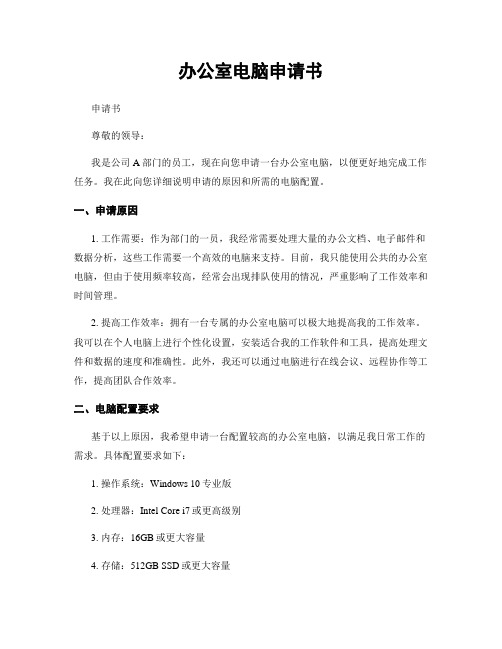 办公室电脑申请书

申请书

尊敬的领导：

我是公司 A 部门的员工，现在向您申请一台办公室电脑，以便更好地完成工作任务。我在此向您详细说明申请的原因和所需的电脑配置。

一、申请原因

1. 工作需要：作为部门的一员，我经常需要处理大量的办公文档、电子邮件和数据分析，这些工作需要一个高效的电脑来支持。目前，我只能使用公共的办公室电脑，但由于使用频率较高，经常会出现排队使用的情况，严重影响了工作效率和时间管理。

2. 提高工作效率：拥有一台专属的办公室电脑可以极大地提高我的工作效率。我可以在个人电脑上进行个性化设置，安装适合我的工作软件和工具，提高处理文件和数据的速度和准确性。此外，我还可以通过电脑进行在线会议、远程协作等工作，提高团队合作效率。

二、电脑配置要求

基于以上原因，我希望申请一台配置较高的办公室电脑，以满足我日常工作的需求。具体配置要求如下：

1. 操作系统：Windows 10 专业版

2. 处理器：Intel Core i7 或更高级别

3. 内存：16GB 或更大容量

4. 存储：512GB SSD 或更大容量